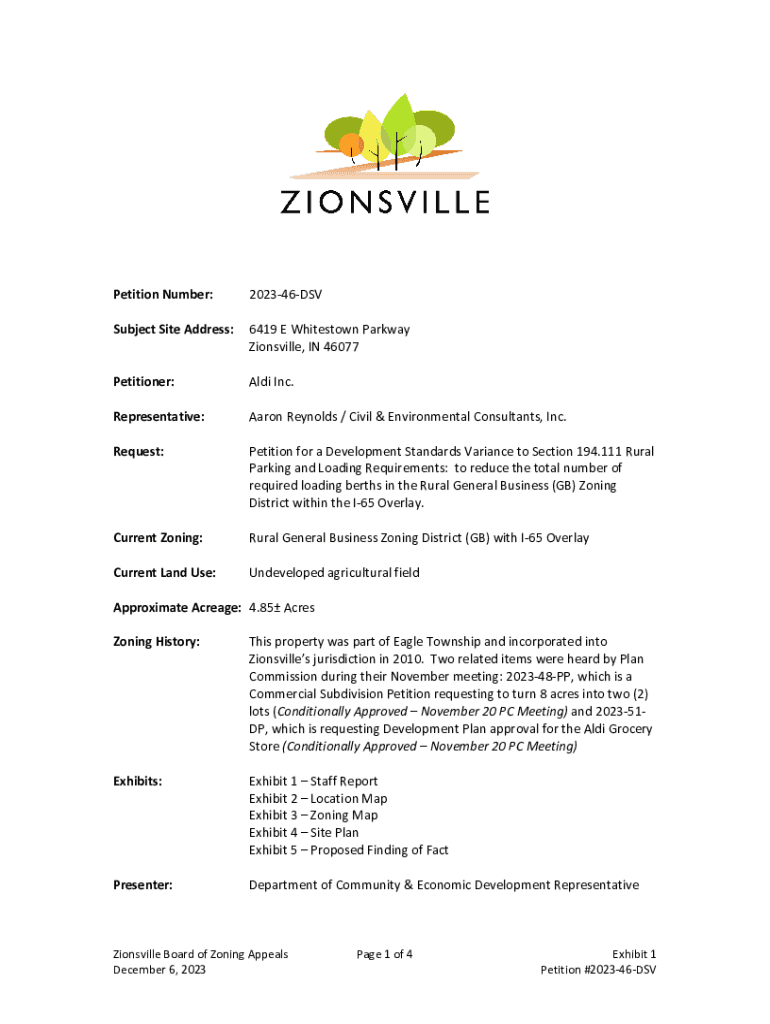 ZIONSVILLE

Petition Number: 2023-46-DSV

Subject Site Address: 6419 E Whitestown Parkway
Zionsville, IN 46077

Petitioner: Aldi Inc.

Representative: Aaron Reynolds / Civil & Environmental Consultants, Inc.

Request: Petition for a Development Standards Variance to Section 194.111 Rural Parking and Loading Requirements: to reduce the total number of required loading berths in the Rural General Business (GB) Zoning District within the I-65 Overlay.

Current Zoning: Rural General Business Zoning District (GB) with I-65 Overlay

Current Land Use: Undeveloped agricultural field

Approximate Acreage: 4.85± Acres

Zoning History: This property was part of Eagle Township and incorporated into Zionsville's jurisdiction in 2010. Two related items were heard by Plan Commission during their November meeting: 2023-48-PP, which is a Commercial Subdivision Petition requesting to turn 8 acres into two (2) lots (Conditionally Approved – November 20 PC Meeting) and 2023-51-DP, which is requesting Development Plan approval for the Aldi Grocery Store (Conditionally Approved – November 20 PC Meeting)

Exhibits: Exhibit 1 – Staff Report
Exhibit 2 – Location Map
Exhibit 3 – Zoning Map
Exhibit 4 – Site Plan
Exhibit 5 – Proposed Finding of Fact

Presenter: Department of Community & Economic Development Representative

Zionsville Board of Zoning Appeals
December 6, 2023

Page 1 of 4

Exhibit 1
Petition #2023-46-DSV